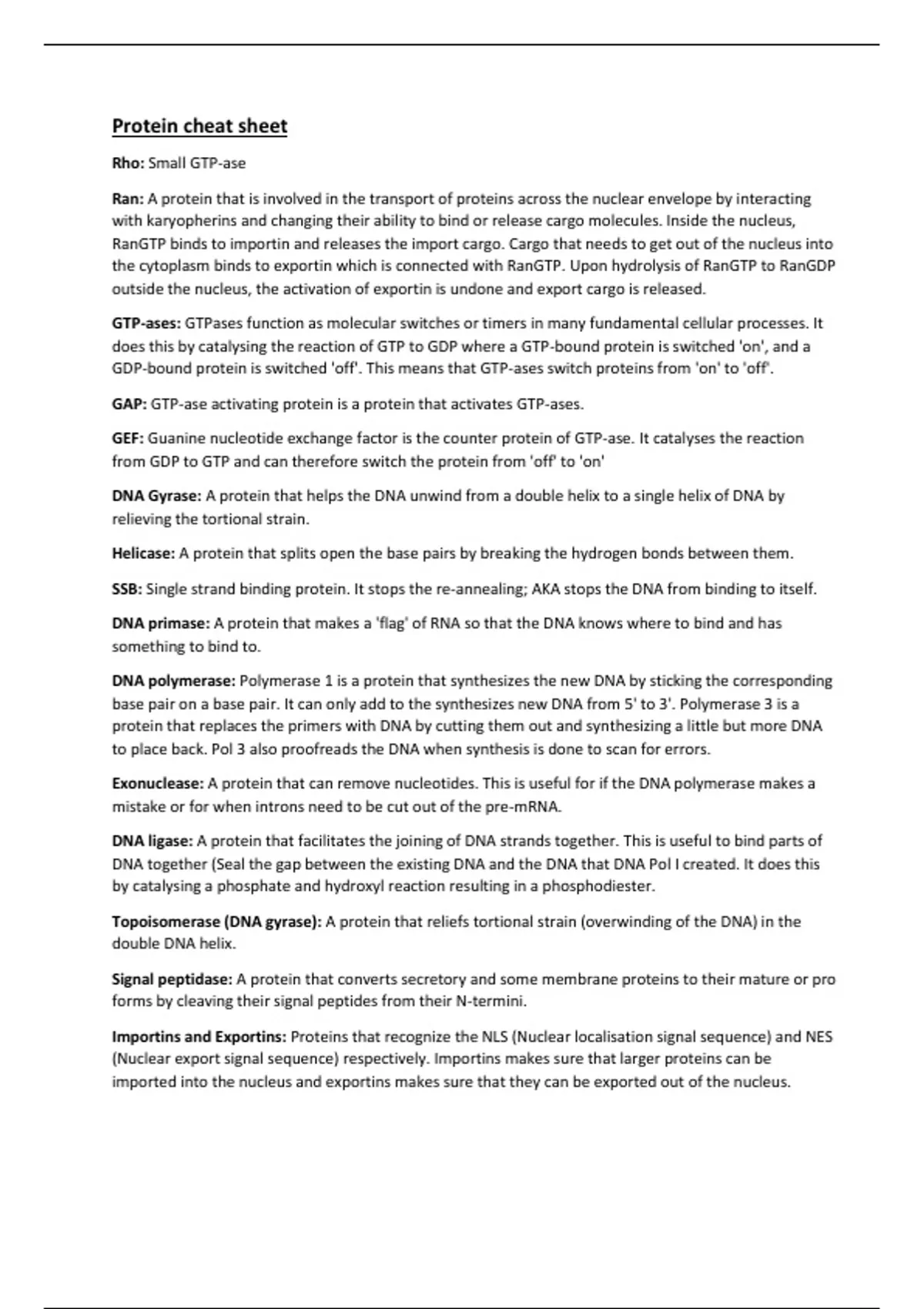 Protein cheat sheet

Rho: Small GTP-ase

Ran: A protein that is involved in the transport of proteins across the nuclear envelope by interacting with karyopherins and changing their ability to bind or release cargo molecules. Inside the nucleus, RanGTP binds to importin and releases the import cargo. Cargo that needs to get out of the nucleus into the cytoplasm binds to exportin which is connected with RanGTP. Upon hydrolysis of RanGTP to RanGDP outside the nucleus, the activation of exportin is undone and export cargo is released.

GTP-ases: GTPases function as molecular switches or timers in many fundamental cellular processes. It does this by catalysing the reaction of GTP to GDP where a GTP-bound protein is switched 'on', and a GDP-bound protein is switched 'off'. This means that GTP-ases switch proteins from 'on' to 'off'.

GAP: GTP-ase activating protein is a protein that activates GTP-ases.

GEF: Guanine nucleotide exchange factor is the counter protein of GTP-ase. It catalyses the reaction from GDP to GTP and can therefore switch the protein from 'off' to 'on'

DNA Gyrase: A protein that helps the DNA unwind from a double helix to a single helix of DNA by relieving the tortional strain.

Helicase: A protein that splits open the base pairs by breaking the hydrogen bonds between them.

SSB: Single strand binding protein. It stops the re-annealing; AKA stops the DNA from binding to itself.

DNA primase: A protein that makes a 'flag' of RNA so that the DNA knows where to bind and has something to bind to.

DNA polymerase: Polymerase 1 is a protein that synthesizes the new DNA by sticking the corresponding base pair on a base pair. It can only add to the synthesizes new DNA from 5' to 3'. Polymerase 3 is a protein that replaces the primers with DNA by cutting them out and synthesizing a little but more DNA to place back. Pol 3 also proofreads the DNA when synthesis is done to scan for errors.

Exonuclease: A protein that can remove nucleotides. This is useful for if the DNA polymerase makes a mistake or for when introns need to be cut out of the pre-mRNA.

DNA ligase: A protein that facilitates the joining of DNA strands together. This is useful to bind parts of DNA together (Seal the gap between the existing DNA and the DNA that DNA Pol I created. It does this by catalysing a phosphate and hydroxyl reaction resulting in a phosphodiester.

Topoisomerase (DNA gyrase): A protein that reliefs tortional strain (overwinding of the DNA) in the double DNA helix.

Signal peptidase: A protein that converts secretory and some membrane proteins to their mature or pro forms by cleaving their signal peptides from their N-termini.

Importins and Exportins: Proteins that recognize the NLS (Nuclear localisation signal sequence) and NES (Nuclear export signal sequence) respectively. Importins makes sure that larger proteins can be imported into the nucleus and exportins makes sure that they can be exported out of the nucleus.